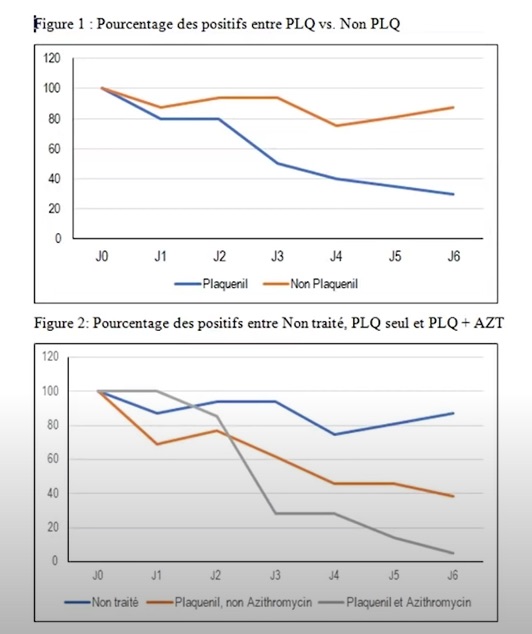 Figure 1 : Pourcentage des positifs entre PLQ vs. Non PLQ

120
100
80
60
40
20
0

J0 J1 J2 J3 J4 J5 J6

Plaquenil Non Plaquenil

Figure 2: Pourcentage des positifs entre Non traité, PLQ seul et PLQ + AZT

120
100
80
60
40
20
0

J0 J1 J2 J3 J4 J5 J6

Non traité Plaquenil, non Azithromycin Plaquenil et Azithromycin